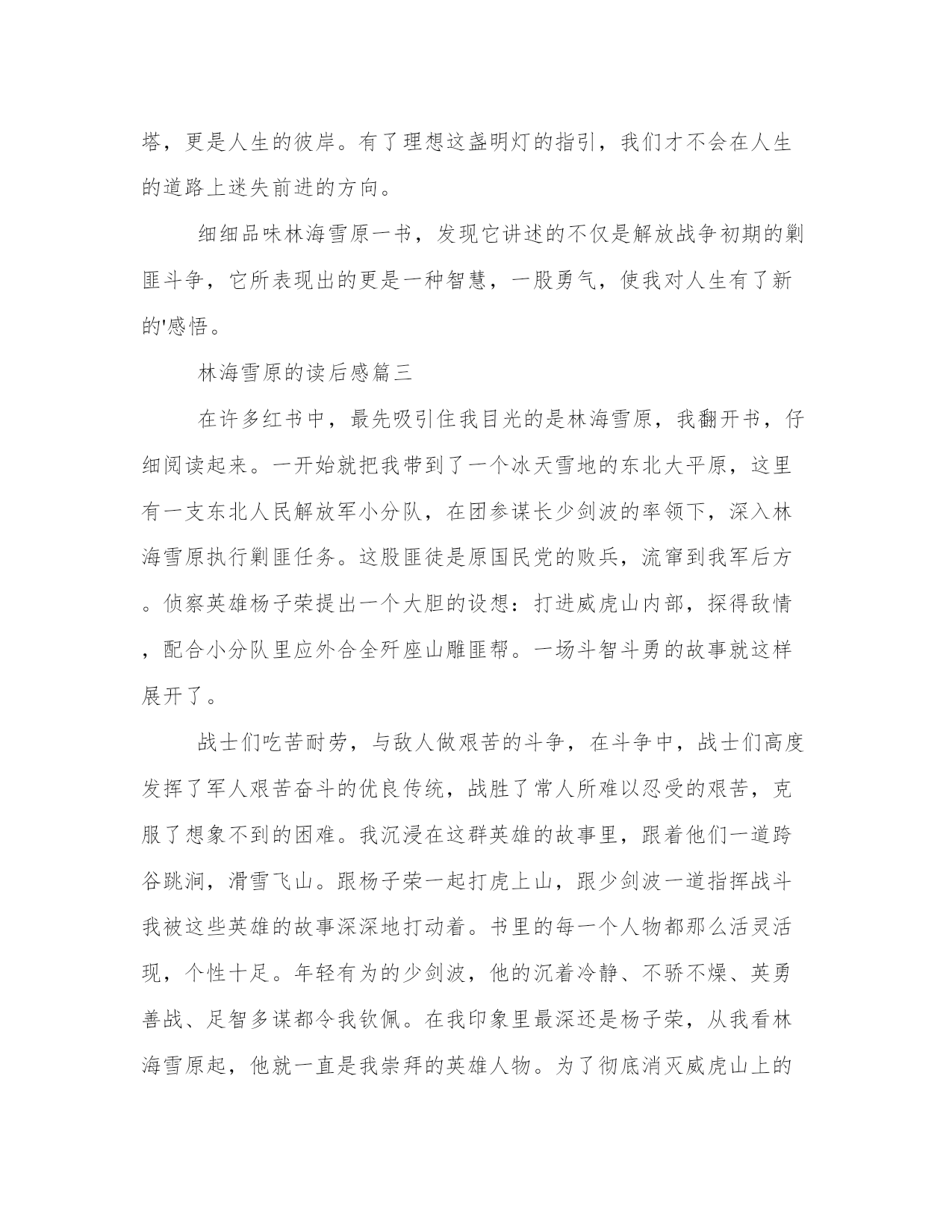 塔，更是人生的彼岸。有了理想这盏明灯的指引，我们才不会在人生的道路上迷失前进的方向。

细细品味林海雪原一书，发现它讲述的不仅是解放战争初期的剿匪斗争，它所表现出的更是一种智慧，一股勇气，使我对人生有了新的'感悟。

林海雪原的读后感篇三

在许多红书中，最先吸引住我目光的是林海雪原，我翻开书，仔细阅读起来。一开始就把我带到了一个冰天雪地的东北大平原，这里有一支东北人民解放军小分队，在团参谋长少剑波的率领下，深入林海雪原执行剿匪任务。这股匪徒是原国民党的败兵，流窜到我军后方。侦察英雄杨子荣提出一个大胆的设想：打进威虎山内部，探得敌情，配合小分队里应外合全歼座山雕匪帮。一场斗智斗勇的故事就这样展开了。

战士们吃苦耐劳，与敌人做艰苦的斗争，在斗争中，战士们高度发挥了军人艰苦奋斗的优良传统，战胜了常人所难以忍受的艰苦，克服了想象不到的困难。我沉浸在这群英雄的故事里，跟着他们一道跨谷跳涧，滑雪飞山。跟杨子荣一起打虎上山，跟少剑波一道指挥战斗我被这些英雄的故事深深地打动着。书里的每一个人物都那么活灵活现，个性十足。年轻有为的少剑波，他的沉着冷静、不骄不燥、英勇善战、足智多谋都令我钦佩。在我印象里最深还是杨子荣，从我看林海雪原起，他就一直是我崇拜的英雄人物。为了彻底消灭威虎山上的